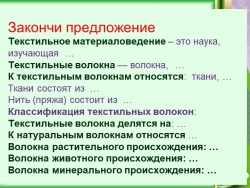 Закончи предложение
Текстильное материаловедение – это наука, изучающая ...
Текстильные волокна — волокна, ...
К текстильным волокнам относятся: ткани, ...
Ткани состоят из ...
Нить (пряжа) состоит из ...
Классификация текстильных волокон:
Текстильные волокна делятся на: ...
К натуральным волокнам относятся ...
Волокна растительного происхождения: ...
Волокна животного происхождения: ...
Волокна минерального происхождения: ...